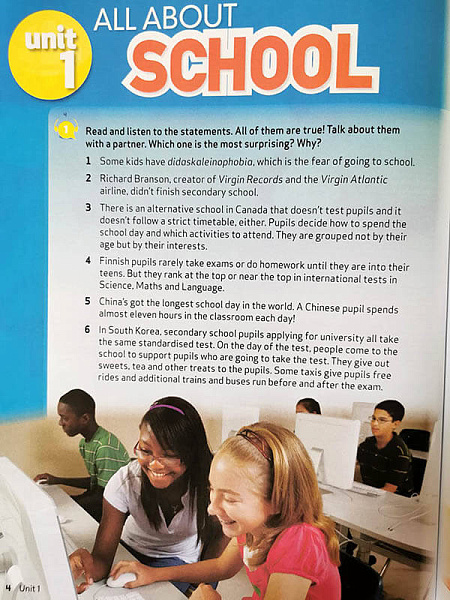 unit 1

ALL ABOUT SCHOOL

1 Read and listen to the statements. All of them are true! Talk about them with a partner. Which one is the most surprising? Why?

1 Some kids have didaskaleinophobia, which is the fear of going to school.

2 Richard Branson, creator of Virgin Records and the Virgin Atlantic airline, didn't finish secondary school.

3 There is an alternative school in Canada that doesn't test pupils and it doesn't follow a strict timetable, either. Pupils decide how to spend the school day and which activities to attend. They are grouped not by their age but by their interests.

4 Finnish pupils rarely take exams or do homework until they are into their teens. But they rank at the top or near the top in international tests in Science, Maths and Language.

5 China's got the longest school day in the world. A Chinese pupil spends almost eleven hours in the classroom each day!

6 In South Korea, secondary school pupils applying for university all take the same standardised test. On the day of the test, people come to the school to support pupils who are going to take the test. They give out sweets, tea and other treats to the pupils. Some taxis give pupils free rides and additional trains and buses run before and after the exam.

4 Unit 1